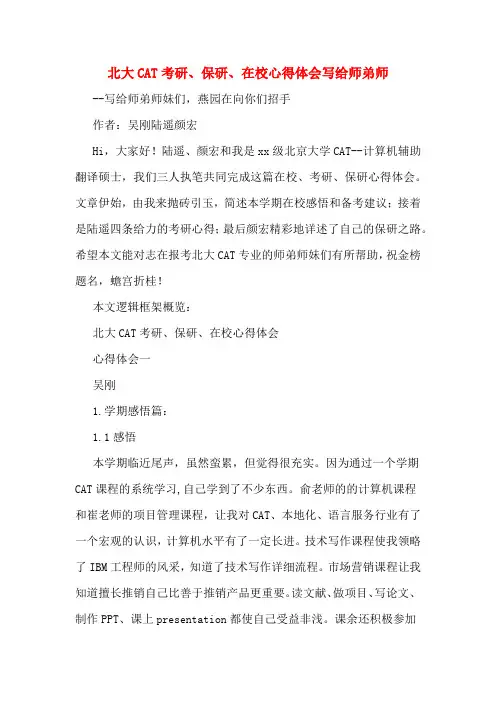 北大CAT考研、保研、在校心得体会写给师弟师

--写给师弟师妹们，燕园在向你们招手

作者：吴刚陆遥颜宏

Hi，大家好！陆遥、颜宏和我是xx级北京大学CAT--计算机辅助翻译硕士，我们三人执笔共同完成这篇在校、考研、保研心得体会。文章伊始，由我来抛砖引玉，简述本学期在校感悟和备考建议；接着是陆遥四条给力的考研心得；最后颜宏精彩地详述了自己的保研之路。希望本文能对志在报考北大CAT专业的师弟师妹们有所帮助，祝金榜题名，蟾宫折桂！

本文逻辑框架概览：

北大CAT考研、保研、在校心得体会

心得体会一

吴刚

1.学期感悟篇：

1.1感悟

本学期临近尾声，虽然蛮累，但觉得很充实。因为通过一个学期CAT课程的系统学习,自己学到了不少东西。俞老师的的计算机课程和崔老师的项目管理课程，让我对CAT、本地化、语言服务行业有了一个宏观的认识，计算机水平有了一定长进。技术写作课程使我领略了IBM工程师的风采，知道了技术写作详细流程。市场营销课程让我知道擅长推销自己比善于推销产品更重要。读文献、做项目、写论文、制作PPT、课上presentation都使自己受益非浅。课余还积极参加